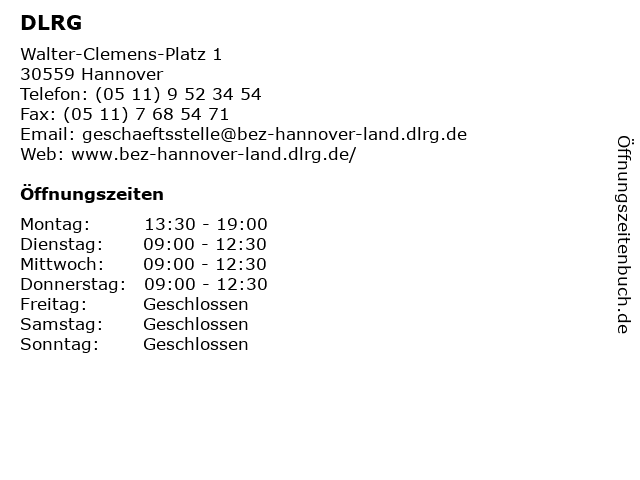 DLRG

Walter-Clemens-Platz 1
30559 Hannover
Telefon: (05 11) 9 52 34 54
Fax: (05 11) 7 68 54 71
Email: geschaeftsstelle@bez-hannover-land.dlrg.de
Web: www.bez-hannover-land.dlrg.de/

Öffnungszeiten

| | |
|---|---|
| Montag: | 13:30 - 19:00 |
| Dienstag: | 09:00 - 12:30 |
| Mittwoch: | 09:00 - 12:30 |
| Donnerstag: | 09:00 - 12:30 |
| Freitag: | Geschlossen |
| Samstag: | Geschlossen |
| Sonntag: | Geschlossen |

Öffnungszeitenbuch.de